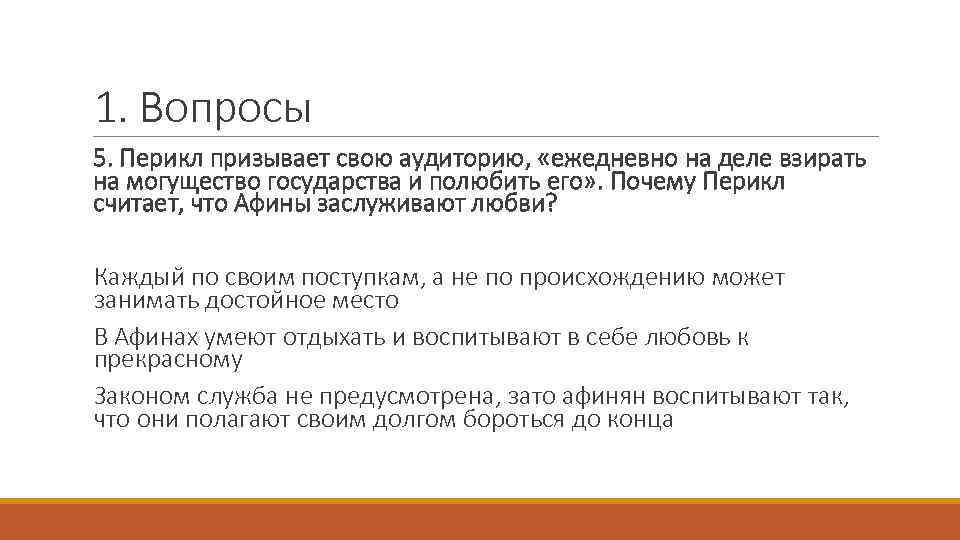 1. Вопросы

5. Перикл призывает свою аудиторию, «ежедневно на деле взирать на могущество государства и полюбить его». Почему Перикл считает, что Афины заслуживают любви?

Каждый по своим поступкам, а не по происхождению может занимать достойное место

В Афинах умеют отдыхать и воспитывают в себе любовь к прекрасному

Законом служба не предусмотрена, зато афинян воспитывают так, что они полагают своим долгом бороться до конца